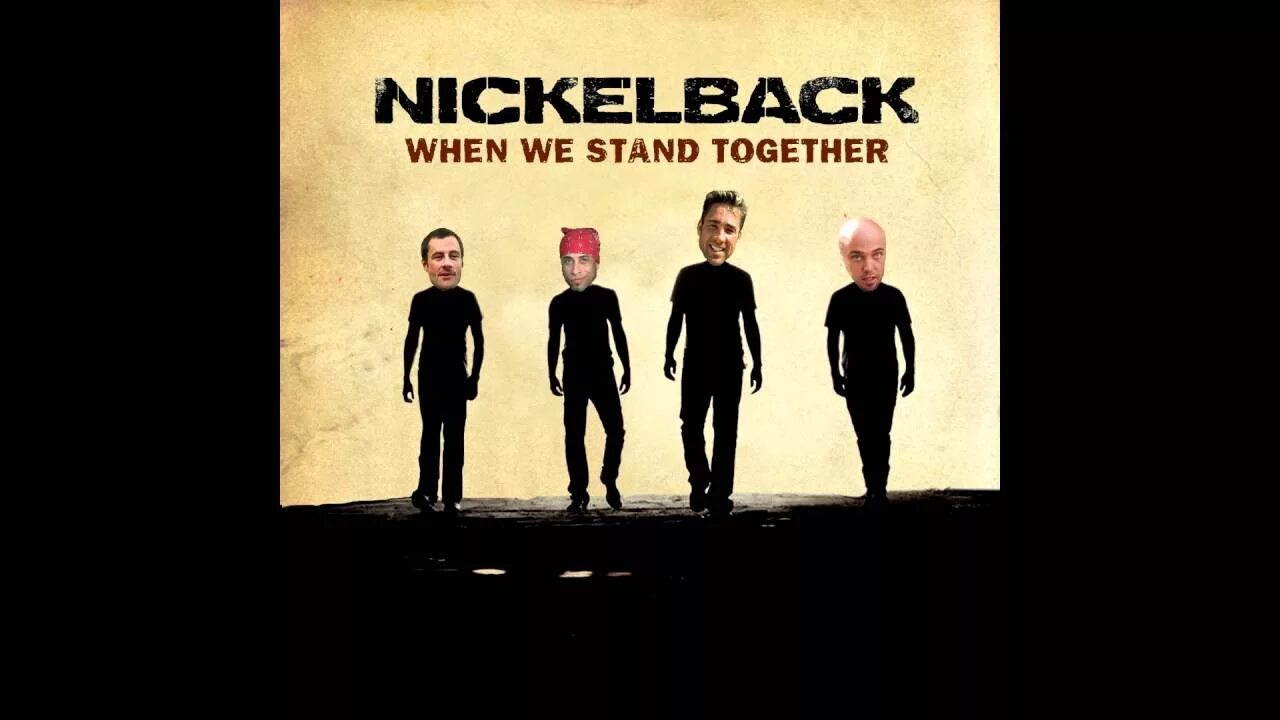 NICKELBACK
WHEN WE STAND TOGETHER